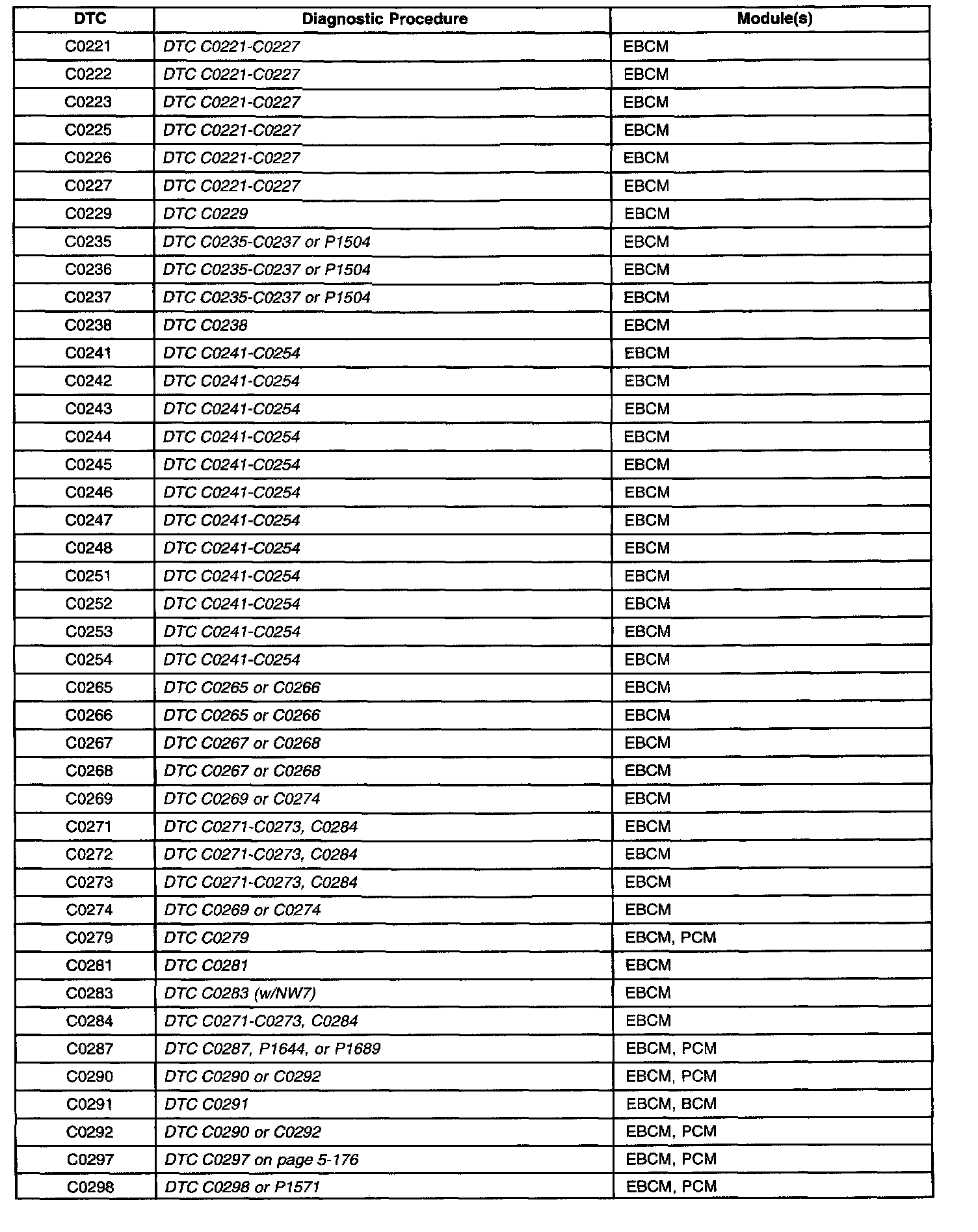 | DTC | Diagnostic Procedure | Module(s) |
|---|---|---|
| C0221 | DTC C0221-C0227 | EBCM |
| C0222 | DTC C0221-C0227 | EBCM |
| C0223 | DTC C0221-C0227 | EBCM |
| C0225 | DTC C0221-C0227 | EBCM |
| C0226 | DTC C0221-C0227 | EBCM |
| C0227 | DTC C0221-C0227 | EBCM |
| C0229 | DTC C0229 | EBCM |
| C0235 | DTC C0235-C0237 or P1504 | EBCM |
| C0236 | DTC C0235-C0237 or P1504 | EBCM |
| C0237 | DTC C0235-C0237 or P1504 | EBCM |
| C0238 | DTC C0238 | EBCM |
| C0241 | DTC C0241-C0254 | EBCM |
| C0242 | DTC C0241-C0254 | EBCM |
| C0243 | DTC C0241-C0254 | EBCM |
| C0244 | DTC C0241-C0254 | EBCM |
| C0245 | DTC C0241-C0254 | EBCM |
| C0246 | DTC C0241-C0254 | EBCM |
| C0247 | DTC C0241-C0254 | EBCM |
| C0248 | DTC C0241-C0254 | EBCM |
| C0251 | DTC C0241-C0254 | EBCM |
| C0252 | DTC C0241-C0254 | EBCM |
| C0253 | DTC C0241-C0254 | EBCM |
| C0254 | DTC C0241-C0254 | EBCM |
| C0265 | DTC C0265 or C0266 | EBCM |
| C0266 | DTC C0265 or C0266 | EBCM |
| C0267 | DTC C0267 or C0268 | EBCM |
| C0268 | DTC C0267 or C0268 | EBCM |
| C0269 | DTC C0269 or C0274 | EBCM |
| C0271 | DTC C0271-C0273, C0284 | EBCM |
| C0272 | DTC C0271-C0273, C0284 | EBCM |
| C0273 | DTC C0271-C0273, C0284 | EBCM |
| C0274 | DTC C0269 or C0274 | EBCM |
| C0279 | DTC C0279 | EBCM, PCM |
| C0281 | DTC C0281 | EBCM |
| C0283 | DTC C0283 (w/NW7) | EBCM |
| C0284 | DTC C0271-C0273, C0284 | EBCM |
| C0287 | DTC C0287, P1644, or P1689 | EBCM, PCM |
| C0290 | DTC C0290 or C0292 | EBCM, PCM |
| C0291 | DTC C0291 | EBCM, BCM |
| C0292 | DTC C0290 or C0292 | EBCM, PCM |
| C0297 | DTC C0297 on page 5-176 | EBCM, PCM |
| C0298 | DTC C0298 or P1571 | EBCM, PCM |